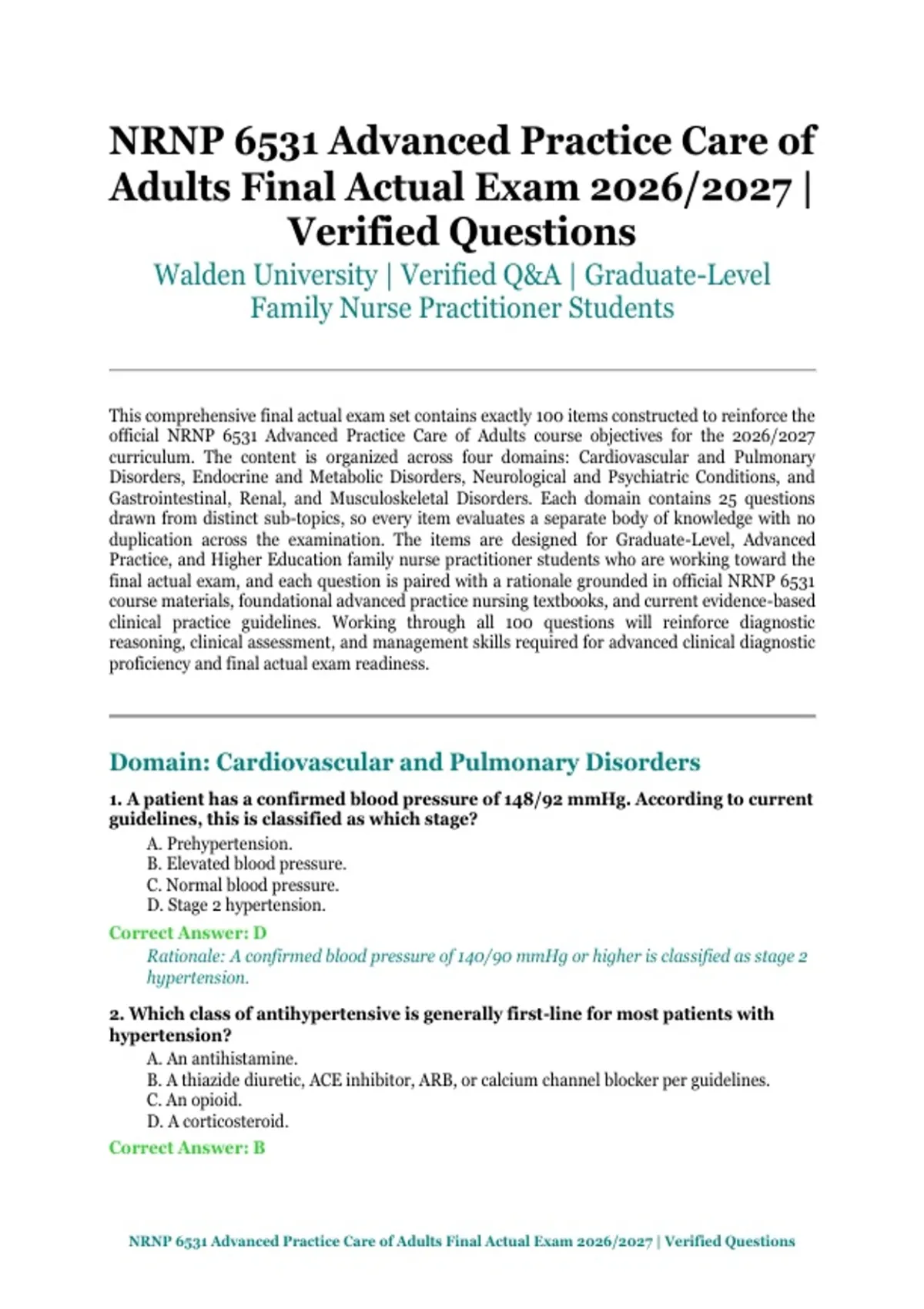 NRNP 6531 Advanced Practice Care of Adults Final Actual Exam 2026/2027 | Verified Questions

Walden University | Verified Q&A | Graduate-Level Family Nurse Practitioner Students

This comprehensive final actual exam set contains exactly 100 items constructed to reinforce the official NRNP 6531 Advanced Practice Care of Adults course objectives for the 2026/2027 curriculum. The content is organized across four domains: Cardiovascular and Pulmonary Disorders, Endocrine and Metabolic Disorders, Neurological and Psychiatric Conditions, and Gastrointestinal, Renal, and Musculoskeletal Disorders. Each domain contains 25 questions drawn from distinct sub-topics, so every item evaluates a separate body of knowledge with no duplication across the examination. The items are designed for Graduate-Level, Advanced Practice, and Higher Education family nurse practitioner students who are working toward the final actual exam, and each question is paired with a rationale grounded in official NRNP 6531 course materials, foundational advanced practice nursing textbooks, and current evidence-based clinical practice guidelines. Working through all 100 questions will reinforce diagnostic reasoning, clinical assessment, and management skills required for advanced clinical diagnostic proficiency and final actual exam readiness.

Domain: Cardiovascular and Pulmonary Disorders

1. A patient has a confirmed blood pressure of 148/92 mmHg. According to current guidelines, this is classified as which stage?

A. Prehypertension.
B. Elevated blood pressure.
C. Normal blood pressure.
D. Stage 2 hypertension.

Correct Answer: D

Rationale: A confirmed blood pressure of 140/90 mmHg or higher is classified as stage 2 hypertension.

2. Which class of antihypertensive is generally first-line for most patients with hypertension?

A. An antihistamine.
B. A thiazide diuretic, ACE inhibitor, ARB, or calcium channel blocker per guidelines.
C. An opioid.
D. A corticosteroid.

Correct Answer: B

NRNP 6531 Advanced Practice Care of Adults Final Actual Exam 2026/2027 | Verified Questions